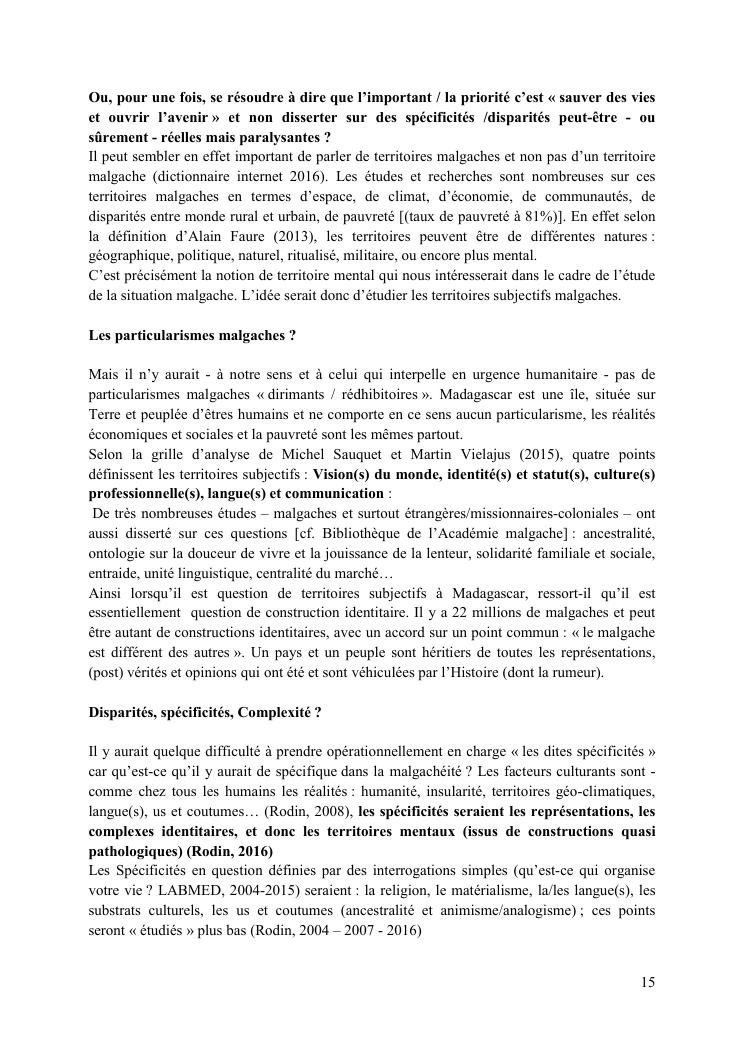 Ou, pour une fois, se résoudre à dire que l'important / la priorité c'est « sauver des vies et ouvrir l'avenir » et non disserter sur des spécificités /disparités peut-être - ou sûrement - réelles mais paralysantes ?
Il peut sembler en effet important de parler de territoires malgaches et non pas d'un territoire malgache (dictionnaire internet 2016). Les études et recherches sont nombreuses sur ces territoires malgaches en termes d'espace, de climat, d'économie, de communautés, de disparités entre monde rural et urbain, de pauvreté [(taux de pauvreté à 81%)]. En effet selon la définition d'Alain Faure (2013), les territoires peuvent être de différentes natures : géographique, politique, naturel, ritualisé, militaire, ou encore plus mental.
C'est précisément la notion de territoire mental qui nous intéresserait dans le cadre de l'étude de la situation malgache. L'idée serait donc d'étudier les territoires subjectifs malgaches.

Les particularismes malgaches ?

Mais il n'y aurait - à notre sens et à celui qui interpelle en urgence humanitaire - pas de particularismes malgaches « dirimants / rédhibitoires ». Madagascar est une île, située sur Terre et peuplée d'êtres humains et ne comporte en ce sens aucun particularisme, les réalités économiques et sociales et la pauvreté sont les mêmes partout.
Selon la grille d'analyse de Michel Sauquet et Martin Vielajus (2015), quatre points définissent les territoires subjectifs : Vision(s) du monde, identité(s) et statut(s), culture(s) professionnelle(s), langue(s) et communication :
De très nombreuses études – malgaches et surtout étrangères/missionnaires-coloniales – ont aussi disserté sur ces questions [cf. Bibliothèque de l'Académie malgache] : ancestralité, ontologie sur la douceur de vivre et la jouissance de la lenteur, solidarité familiale et sociale, entraide, unité linguistique, centralité du marché…
Ainsi lorsqu'il est question de territoires subjectifs à Madagascar, ressort-il qu'il est essentiellement question de construction identitaire. Il y a 22 millions de malgaches et peut être autant de constructions identitaires, avec un accord sur un point commun : « le malgache est différent des autres ». Un pays et un peuple sont héritiers de toutes les représentations, (post) vérités et opinions qui ont été et sont véhiculées par l'Histoire (dont la rumeur).

Disparités, spécificités, Complexité ?

Il y aurait quelque difficulté à prendre opérationnellement en charge « les dites spécificités » car qu'est-ce qu'il y aurait de spécifique dans la malgachéité ? Les facteurs culturants sont - comme chez tous les humains les réalités : humanité, insularité, territoires géo-climatiques, langue(s), us et coutumes… (Rodin, 2008), les spécificités seraient les représentations, les complexes identitaires, et donc les territoires mentaux (issus de constructions quasi pathologiques) (Rodin, 2016)
Les Spécificités en question définies par des interrogations simples (qu'est-ce qui organise votre vie ? LABMED, 2004-2015) seraient : la religion, le matérialisme, la/les langue(s), les substrats culturels, les us et coutumes (ancestralité et animisme/analogisme) ; ces points seront « étudiés » plus bas (Rodin, 2004 – 2007 - 2016)

15